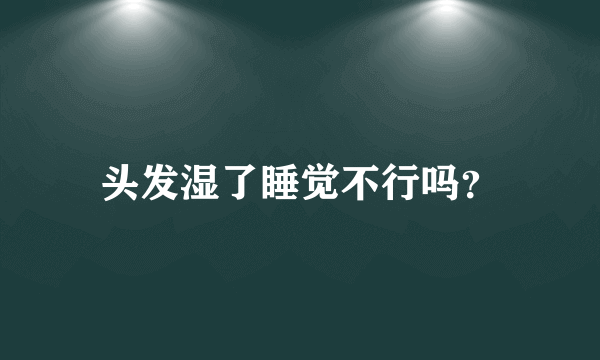 头发湿了睡觉不行吗?